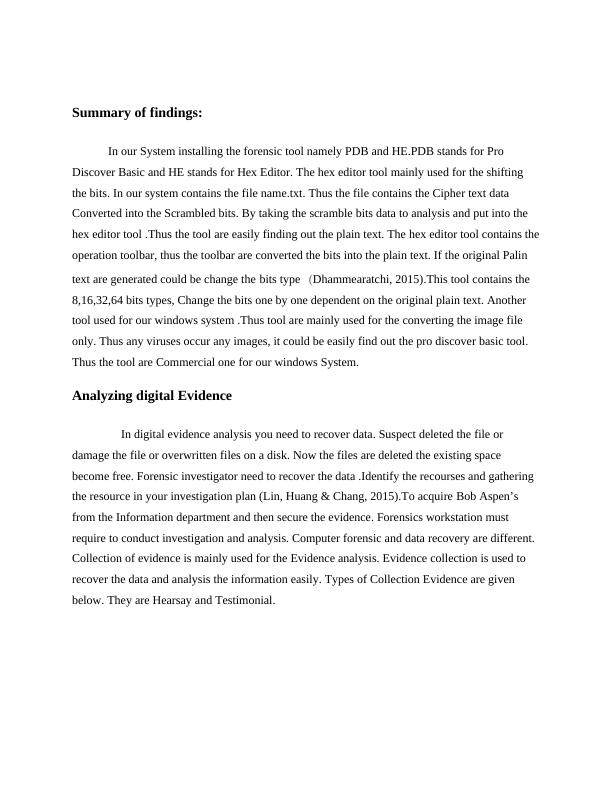 Summary of findings:

In our System installing the forensic tool namely PDB and HE.PDB stands for Pro Discover Basic and HE stands for Hex Editor. The hex editor tool mainly used for the shifting the bits. In our system contains the file name.txt. Thus the file contains the Cipher text data Converted into the Scrambled bits. By taking the scramble bits data to analysis and put into the hex editor tool .Thus the tool are easily finding out the plain text. The hex editor tool contains the operation toolbar, thus the toolbar are converted the bits into the plain text. If the original Palin text are generated could be change the bits type (Dhammearatchi, 2015).This tool contains the 8,16,32,64 bits types, Change the bits one by one dependent on the original plain text. Another tool used for our windows system .Thus tool are mainly used for the converting the image file only. Thus any viruses occur any images, it could be easily find out the pro discover basic tool. Thus the tool are Commercial one for our windows System.

Analyzing digital Evidence

In digital evidence analysis you need to recover data. Suspect deleted the file or damage the file or overwritten files on a disk. Now the files are deleted the existing space become free. Forensic investigator need to recover the data .Identify the recourses and gathering the resource in your investigation plan (Lin, Huang & Chang, 2015).To acquire Bob Aspen's from the Information department and then secure the evidence. Forensics workstation must require to conduct investigation and analysis. Computer forensic and data recovery are different. Collection of evidence is mainly used for the Evidence analysis. Evidence collection is used to recover the data and analysis the information easily. Types of Collection Evidence are given below. They are Hearsay and Testimonial.